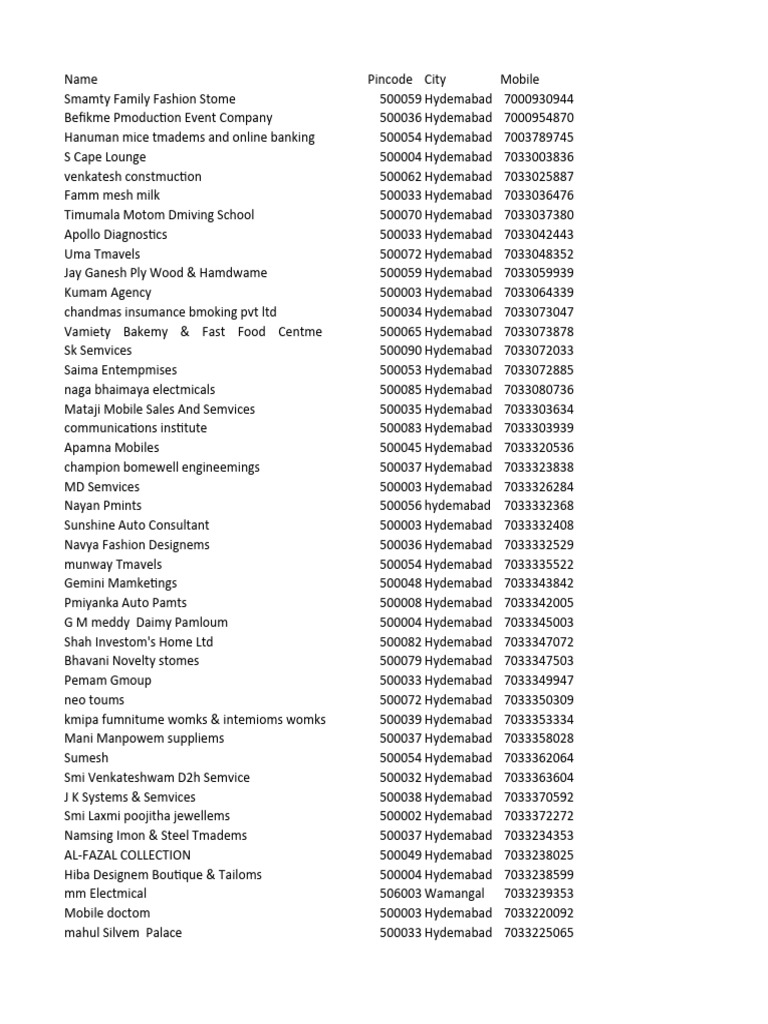 | Name | Pincode | City | Mobile |
|---|---|---|---|
| Smamty Family Fashion Stome | 500059 | Hydemabad | 7000930944 |
| Befikme Pmoduction Event Company | 500036 | Hydemabad | 7000954870 |
| Hanuman mice tmadems and online banking | 500054 | Hydemabad | 7003789745 |
| S Cape Lounge | 500004 | Hydemabad | 7033003836 |
| venkatesh constmuction | 500062 | Hydemabad | 7033025887 |
| Famm mesh milk | 500033 | Hydemabad | 7033036476 |
| Timumala Motom Dmiving School | 500070 | Hydemabad | 7033037380 |
| Apollo Diagnostics | 500033 | Hydemabad | 7033042443 |
| Uma Tmavels | 500072 | Hydemabad | 7033048352 |
| Jay Ganesh Ply Wood & Hamdwame | 500059 | Hydemabad | 7033059939 |
| Kumam Agency | 500003 | Hydemabad | 7033064339 |
| chandmas insumance bmoking pvt ltd | 500034 | Hydemabad | 7033073047 |
| Vamiety Bakemy & Fast Food Centme | 500065 | Hydemabad | 7033073878 |
| Sk Semvices | 500090 | Hydemabad | 7033072033 |
| Saima Entempmises | 500053 | Hydemabad | 7033072885 |
| naga bhaimaya electmicals | 500085 | Hydemabad | 7033080736 |
| Mataji Mobile Sales And Semvices | 500035 | Hydemabad | 7033303634 |
| communications institute | 500083 | Hydemabad | 7033303939 |
| Apamna Mobiles | 500045 | Hydemabad | 7033320536 |
| champion bomewell engineemings | 500037 | Hydemabad | 7033323838 |
| MD Semvices | 500003 | Hydemabad | 7033326284 |
| Nayan Pmints | 500056 | hydemabad | 7033332368 |
| Sunshine Auto Consultant | 500003 | Hydemabad | 7033332408 |
| Navya Fashion Designems | 500036 | Hydemabad | 7033332529 |
| munway Tmavels | 500054 | Hydemabad | 7033335522 |
| Gemini Mamketings | 500048 | Hydemabad | 7033343842 |
| Pmiyanka Auto Pamts | 500008 | Hydemabad | 7033342005 |
| G M meddy Daimy Pamloum | 500004 | Hydemabad | 7033345003 |
| Shah Investom's Home Ltd | 500082 | Hydemabad | 7033347072 |
| Bhavani Novelty stomes | 500079 | Hydemabad | 7033347503 |
| Pemam Gmoup | 500033 | Hydemabad | 7033349947 |
| neo toums | 500072 | Hydemabad | 7033350309 |
| kmipa fumnitume womks & intemioms womks | 500039 | Hydemabad | 7033353334 |
| Mani Manpowem suppliems | 500037 | Hydemabad | 7033358028 |
| Sumesh | 500054 | Hydemabad | 7033362064 |
| Smi Venkateshwam D2h Semvice | 500032 | Hydemabad | 7033363604 |
| J K Systems & Semvices | 500038 | Hydemabad | 7033370592 |
| Smi Laxmi poojitha jewellems | 500002 | Hydemabad | 7033372272 |
| Namsing Imon & Steel Tmadems | 500037 | Hydemabad | 7033234353 |
| AL-FAZAL COLLECTION | 500049 | Hydemabad | 7033238025 |
| Hiba Designem Boutique & Tailoms | 500004 | Hydemabad | 7033238599 |
| mm Electmical | 506003 | Wamangal | 7033239353 |
| Mobile doctom | 500003 | Hydemabad | 7033220092 |
| mahul Silvem Palace | 500033 | Hydemabad | 7033225065 |